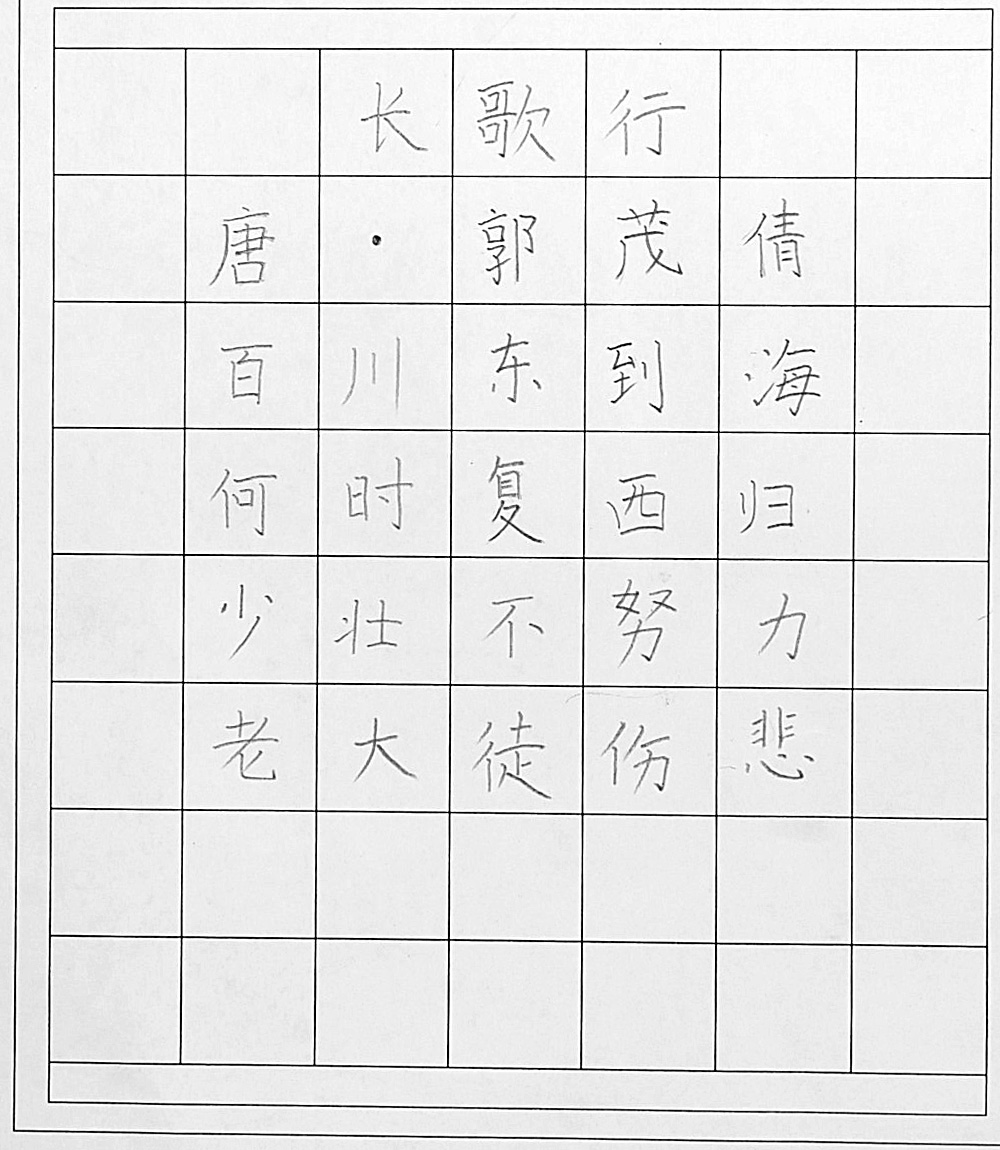 长歌行

唐·郭茂倩

百川东到海

何时复西归

少壮不努力

老大徒伤悲